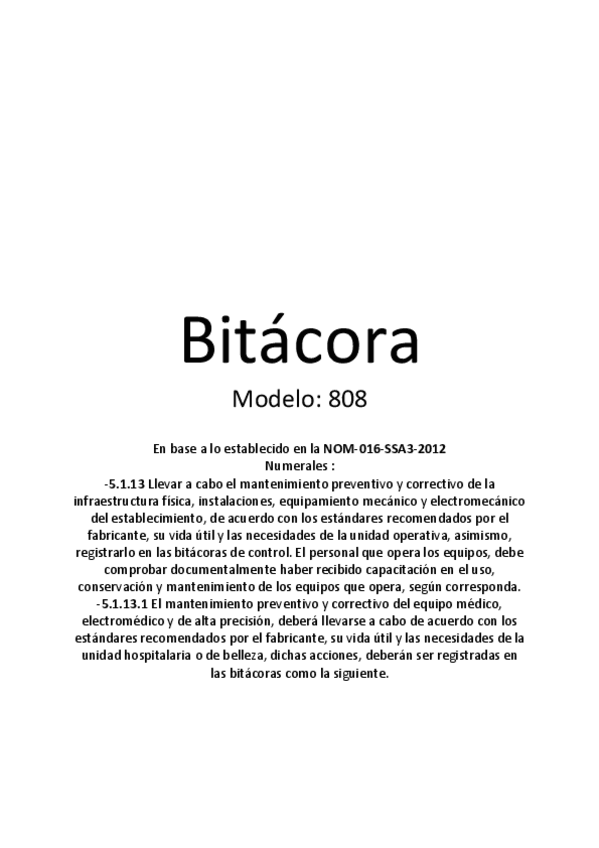 Bitácora

Modelo: 808

En base a lo establecido en la NOM-016-SSA3-2012
Numerales :
-5.1.13 Llevar a cabo el mantenimiento preventivo y correctivo de la infraestructura física, instalaciones, equipamiento mecánico y electromecánico del establecimiento, de acuerdo con los estándares recomendados por el fabricante, su vida útil y las necesidades de la unidad operativa, asimismo, registrarlo en las bitácoras de control. El personal que opera los equipos, debe comprobar documentalmente haber recibido capacitación en el uso, conservación y mantenimiento de los equipos que opera, según corresponda.
-5.1.13.1 El mantenimiento preventivo y correctivo del equipo médico, electromédico y de alta precisión, deberá llevarse a cabo de acuerdo con los estándares recomendados por el fabricante, su vida útil y las necesidades de la unidad hospitalaria o de belleza, dichas acciones, deberán ser registradas en las bitácoras como la siguiente.